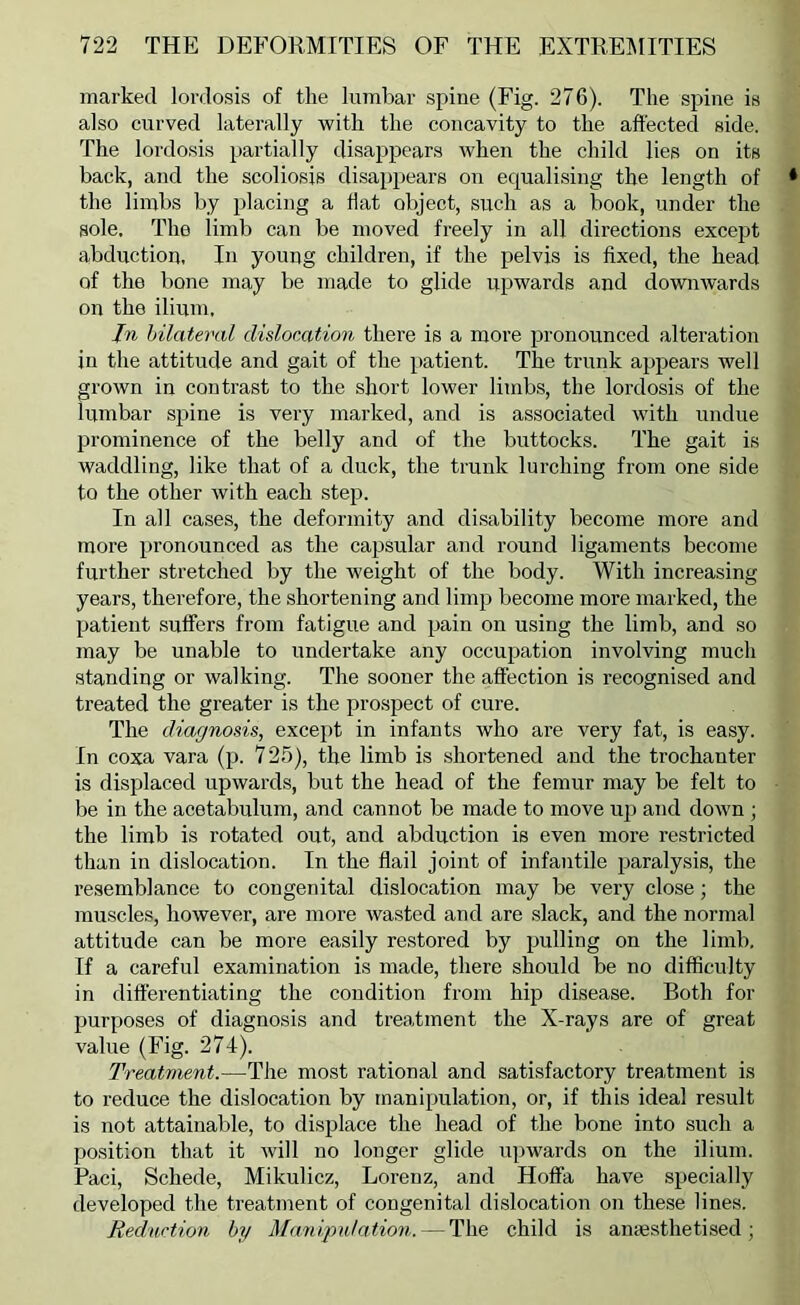 722 THE DEFORMITIES OF THE EXTREMITIES

marked lordosis of the lumbar spine (Fig. 276). The spine is also curved laterally with the concavity to the affected side. The lordosis partially disappears when the child lies on its back, and the scoliosis disappears on equalising the length of the limbs by placing a flat object, such as a book, under the sole. The limb can be moved freely in all directions except abduction. In young children, if the pelvis is fixed, the head of the bone may be made to glide upwards and downwards on the ilium.

In bilateral dislocation there is a more pronounced alteration in the attitude and gait of the patient. The trunk appears well grown in contrast to the short lower limbs, the lordosis of the lumbar spine is very marked, and is associated with undue prominence of the belly and of the buttocks. The gait is waddling, like that of a duck, the trunk lurching from one side to the other with each step.

In all cases, the deformity and disability become more and more pronounced as the capsular and round ligaments become further stretched by the weight of the body. With increasing years, therefore, the shortening and limp become more marked, the patient suffers from fatigue and pain on using the limb, and so may be unable to undertake any occupation involving much standing or walking. The sooner the affection is recognised and treated the greater is the prospect of cure.

The diagnosis, except in infants who are very fat, is easy. In coxa vara (p. 725), the limb is shortened and the trochanter is displaced upwards, but the head of the femur may be felt to be in the acetabulum, and cannot be made to move up and down; the limb is rotated out, and abduction is even more restricted than in dislocation. In the flail joint of infantile paralysis, the resemblance to congenital dislocation may be very close; the muscles, however, are more wasted and are slack, and the normal attitude can be more easily restored by pulling on the limb. If a careful examination is made, there should be no difficulty in differentiating the condition from hip disease. Both for purposes of diagnosis and treatment the X-rays are of great value (Fig. 274).

Treatment.—The most rational and satisfactory treatment is to reduce the dislocation by manipulation, or, if this ideal result is not attainable, to displace the head of the bone into such a position that it will no longer glide upwards on the ilium. Paci, Schede, Mikulicz, Lorenz, and Hoffa have specially developed the treatment of congenital dislocation on these lines.

Reduction by Manipulation.—The child is anæsthetised;